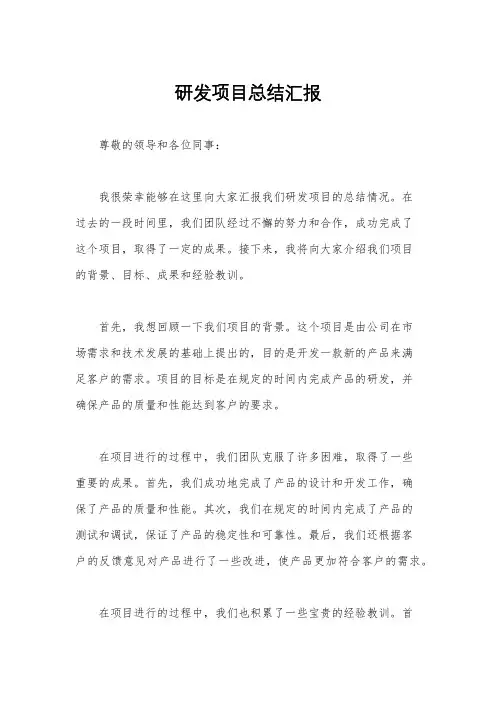 研发项目总结汇报

尊敬的领导和各位同事：

我很荣幸能够在这里向大家汇报我们研发项目的总结情况。在过去的一段时间里，我们团队经过不懈的努力和合作，成功完成了这个项目，取得了一定的成果。接下来，我将向大家介绍我们项目的背景、目标、成果和经验教训。

首先，我想回顾一下我们项目的背景。这个项目是由公司在市场需求和技术发展的基础上提出的，目的是开发一款新的产品来满足客户的需求。项目的目标是在规定的时间内完成产品的研发，并确保产品的质量和性能达到客户的要求。

在项目进行的过程中，我们团队克服了许多困难，取得了一些重要的成果。首先，我们成功地完成了产品的设计和开发工作，确保了产品的质量和性能。其次，我们在规定的时间内完成了产品的测试和调试，保证了产品的稳定性和可靠性。最后，我们还根据客户的反馈意见对产品进行了一些改进，使产品更加符合客户的需求。

在项目进行的过程中，我们也积累了一些宝贵的经验教训。首